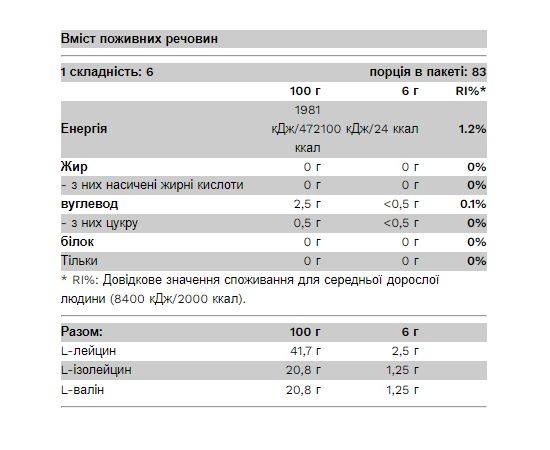 Вміст поживних речовин

| 1 складність: 6 | | порція в пакеті: 83 | |
|---|---|---|---|
| | 100 г | 6 г | RI%* |
| Енергія | 1981 кДж/472 ккал | 100 кДж/24 ккал | 1.2% |
| Жир | 0 г | 0 г | 0% |
| - з них насичені жирні кислоти | 0 г | 0 г | 0% |
| вуглевод | 2,5 г | <0,5 г | 0.1% |
| - з них цукру | 0,5 г | <0,5 г | 0% |
| білок | 0 г | 0 г | 0% |
| Тільки | 0 г | 0 г | 0% |

* RI%: Довідкове значення споживання для середньої дорослої людини (8400 кДж/2000 ккал).

| Разом: | 100 г | 6 г |
|---|---|---|
| L-лейцин | 41,7 г | 2,5 г |
| L-ізолейцин | 20,8 г | 1,25 г |
| L-валін | 20,8 г | 1,25 г |